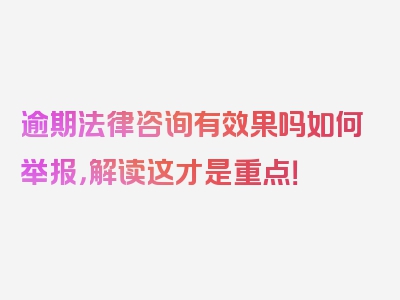 逾期法律咨询有效果吗如何举报，解读这才是重点！